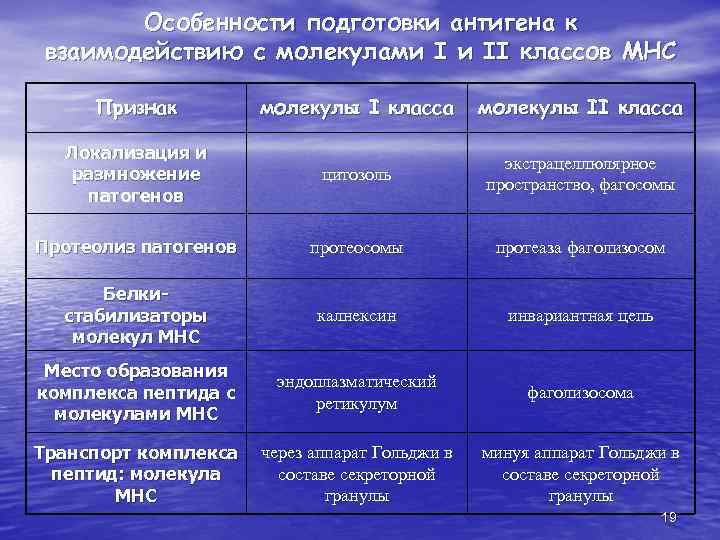 Особенности подготовки антигена к взаимодействию с молекулами I и II классов МНС

| Признак | молекулы I класса | молекулы II класса |
|---|---|---|
| Локализация и размножение патогенов | цитозоль | экстрацеллюлярное пространство, фагосомы |
| Протеолиз патогенов | протеосомы | протеаза фаголизосом |
| Белки-стабилизаторы молекул МНС | калнексин | инвариантная цепь |
| Место образования комплекса пептида с молекулами МНС | эндоплазматический ретикулум | фаголизосома |
| Транспорт комплекса пептид: молекула МНС | через аппарат Гольджи в составе секреторной гранулы | минуя аппарат Гольджи в составе секреторной гранулы |

19